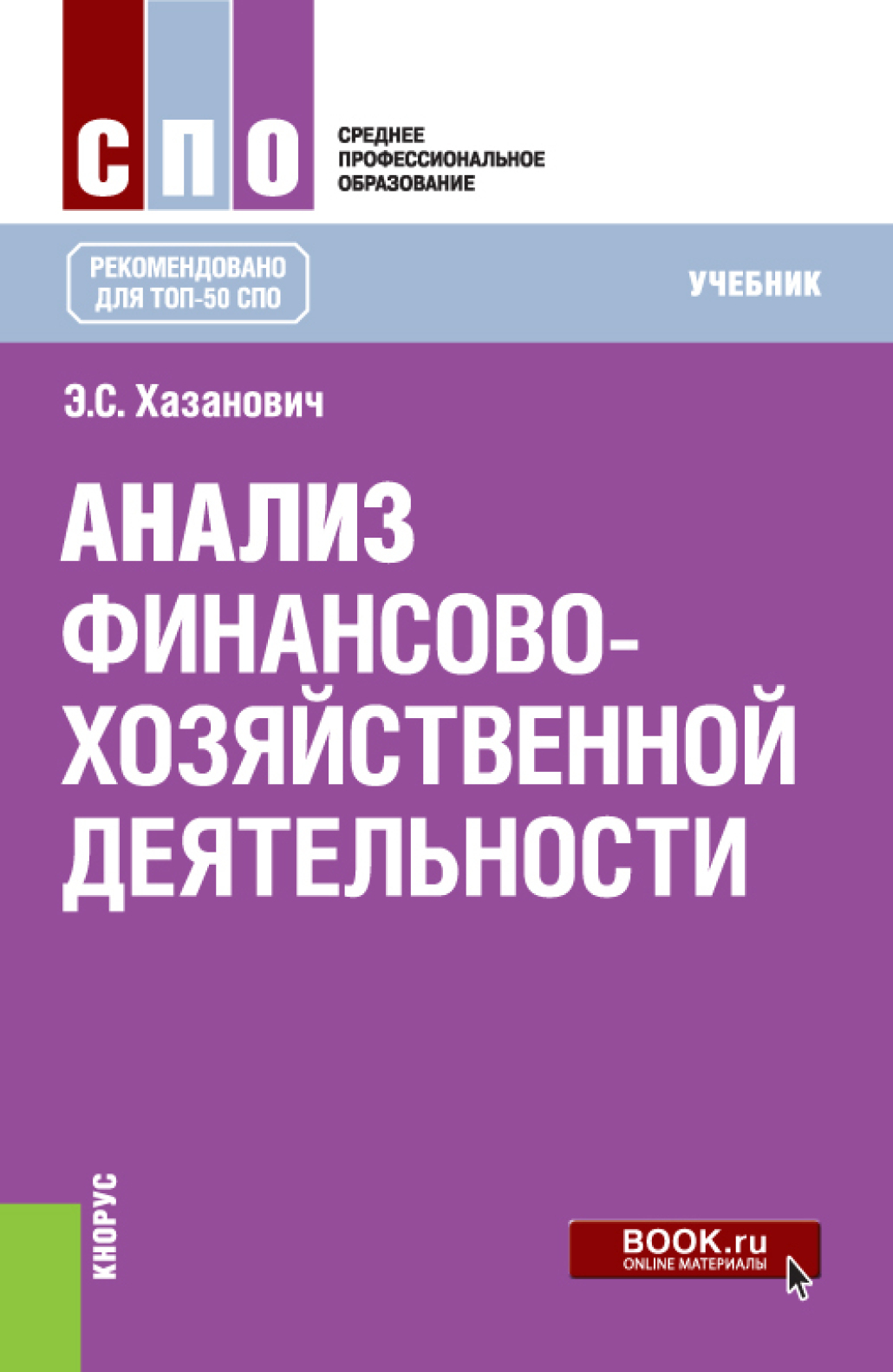 СПО

СРЕДНЕЕ ПРОФЕССИОНАЛЬНОЕ ОБРАЗОВАНИЕ

РЕКОМЕНДОВАНО ДЛЯ ТОП-50 СПО

УЧЕБНИК

Э.С. Хазанович

АНАЛИЗ ФИНАНСОВО-ХОЗЯЙСТВЕННОЙ ДЕЯТЕЛЬНОСТИ

КНОРУС

BOOK.ru
ONLINE МАТЕРИАЛЫ